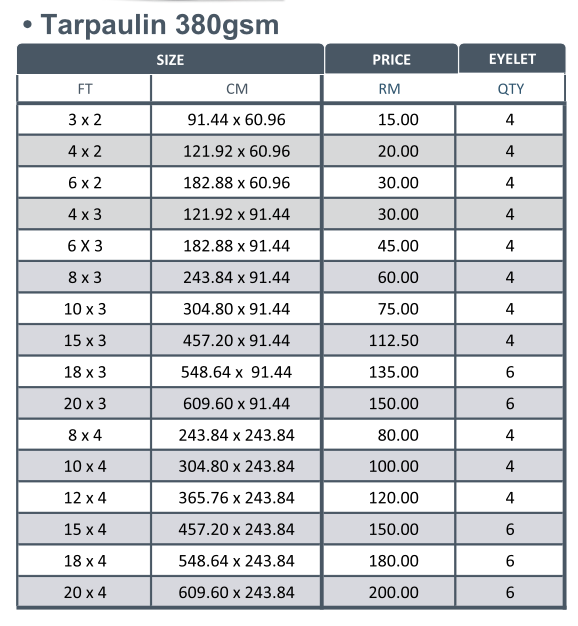 • Tarpaulin 380gsm

| SIZE | | PRICE | EYELET |
|---|---|---|---|
| FT | CM | RM | QTY |
| 3 x 2 | 91.44 x 60.96 | 15.00 | 4 |
| 4 x 2 | 121.92 x 60.96 | 20.00 | 4 |
| 6 x 2 | 182.88 x 60.96 | 30.00 | 4 |
| 4 x 3 | 121.92 x 91.44 | 30.00 | 4 |
| 6 X 3 | 182.88 x 91.44 | 45.00 | 4 |
| 8 x 3 | 243.84 x 91.44 | 60.00 | 4 |
| 10 x 3 | 304.80 x 91.44 | 75.00 | 4 |
| 15 x 3 | 457.20 x 91.44 | 112.50 | 4 |
| 18 x 3 | 548.64 x 91.44 | 135.00 | 6 |
| 20 x 3 | 609.60 x 91.44 | 150.00 | 6 |
| 8 x 4 | 243.84 x 243.84 | 80.00 | 4 |
| 10 x 4 | 304.80 x 243.84 | 100.00 | 4 |
| 12 x 4 | 365.76 x 243.84 | 120.00 | 4 |
| 15 x 4 | 457.20 x 243.84 | 150.00 | 6 |
| 18 x 4 | 548.64 x 243.84 | 180.00 | 6 |
| 20 x 4 | 609.60 x 243.84 | 200.00 | 6 |